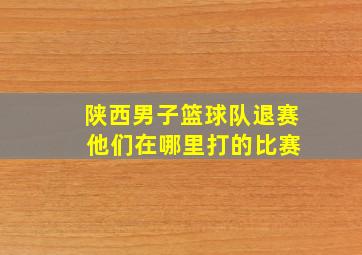 陕西男子篮球队退赛
他们在哪里打的比赛